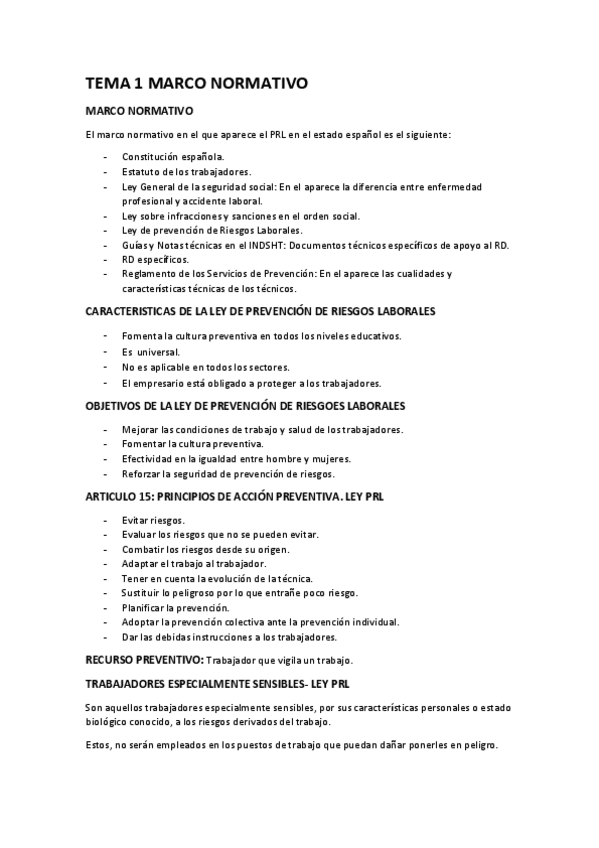 TEMA 1 MARCO NORMATIVO

MARCO NORMATIVO

El marco normativo en el que aparece el PRL en el estado español es el siguiente:

- Constitución española.
- Estatuto de los trabajadores.
- Ley General de la seguridad social: En el aparece la diferencia entre enfermedad profesional y accidente laboral.
- Ley sobre infracciones y sanciones en el orden social.
- Ley de prevención de Riesgos Laborales.
- Guías y Notas técnicas en el INDSHT: Documentos técnicos específicos de apoyo al RD.
- RD específicos.
- Reglamento de los Servicios de Prevención: En el aparece las cualidades y características técnicas de los técnicos.

CARACTERISTICAS DE LA LEY DE PREVENCIÓN DE RIESGOS LABORALES

- Fomenta la cultura preventiva en todos los niveles educativos.
- Es universal.
- No es aplicable en todos los sectores.
- El empresario está obligado a proteger a los trabajadores.

OBJETIVOS DE LA LEY DE PREVENCIÓN DE RIESGOES LABORALES

- Mejorar las condiciones de trabajo y salud de los trabajadores.
- Fomentar la cultura preventiva.
- Efectividad en la igualdad entre hombre y mujeres.
- Reforzar la seguridad de prevención de riesgos.

ARTICULO 15: PRINCIPIOS DE ACCIÓN PREVENTIVA. LEY PRL

- Evitar riesgos.
- Evaluar los riesgos que no se pueden evitar.
- Combatir los riesgos desde su origen.
- Adaptar el trabajo al trabajador.
- Tener en cuenta la evolución de la técnica.
- Sustituir lo peligroso por lo que entrañe poco riesgo.
- Planificar la prevención.
- Adoptar la prevención colectiva ante la prevención individual.
- Dar las debidas instrucciones a los trabajadores.

RECURSO PREVENTIVO: Trabajador que vigila un trabajo.

TRABAJADORES ESPECIALMENTE SENSIBLES- LEY PRL

Son aquellos trabajadores especialmente sensibles, por sus características personales o estado biológico conocido, a los riesgos derivados del trabajo.

Estos, no serán empleados en los puestos de trabajo que puedan dañar ponerles en peligro.